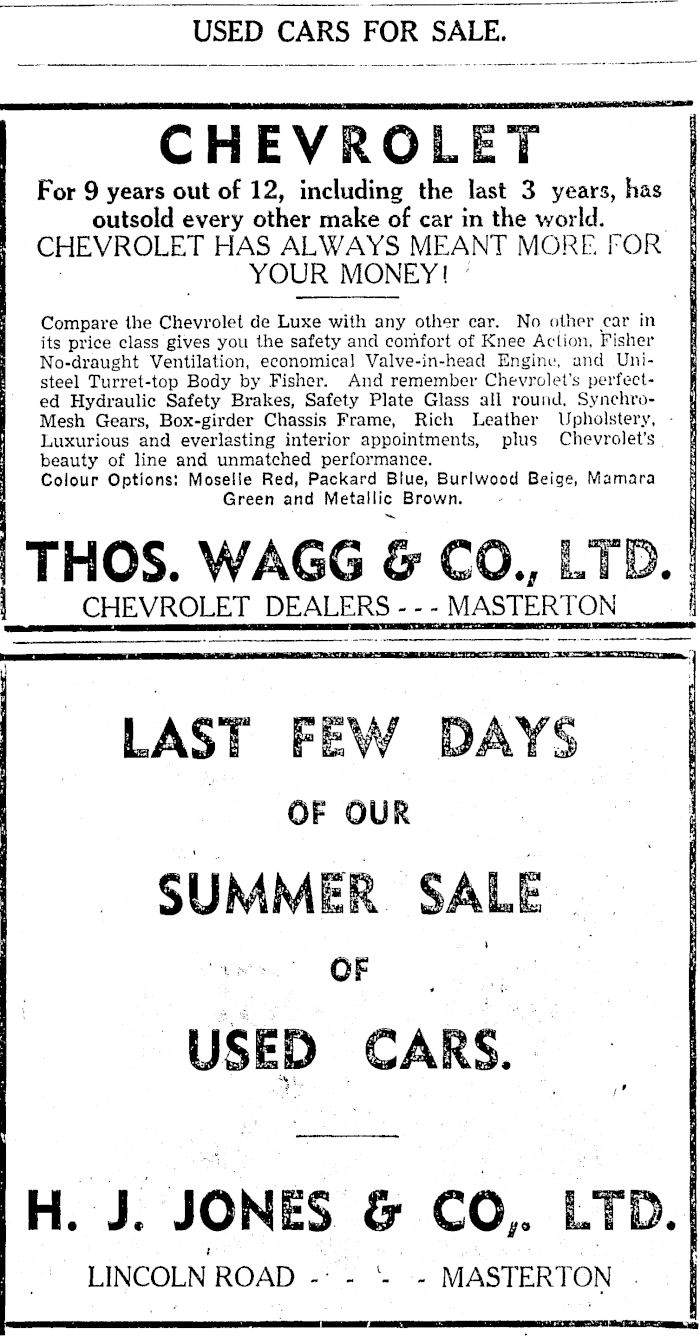 USED CARS FOR SALE.

CHEVROLET

For 9 years out of 12, including the last 3 years, has outsold every other make of car in the world.
CHEVROLET HAS ALWAYS MEANT MORE FOR YOUR MONEY!

Compare the Chevrolet de Luxe with any other car. No other car in its price class gives you the safety and comfort of Knee Action, Fisher No-draught Ventilation, economical Valve-in-head Engine, and Unisteel Turret-top Body by Fisher. And remember Chevrolet's perfected Hydraulic Safety Brakes, Safety Plate Glass all round, Synchro-Mesh Gears, Box-girder Chassis Frame, Rich Leather Upholstery, Luxurious and everlasting interior appointments, plus Chevrolet's beauty of line and unmatched performance.
Colour Options: Moselle Red, Packard Blue, Burlwood Beige, Mamara Green and Metallic Brown.

THOS. WAGG & CO., LTD.
CHEVROLET DEALERS - - - MASTERTON

LAST FEW DAYS
OF OUR
SUMMER SALE
OF
USED CARS.

H. J. JONES & CO., LTD.
LINCOLN ROAD - - - - MASTERTON